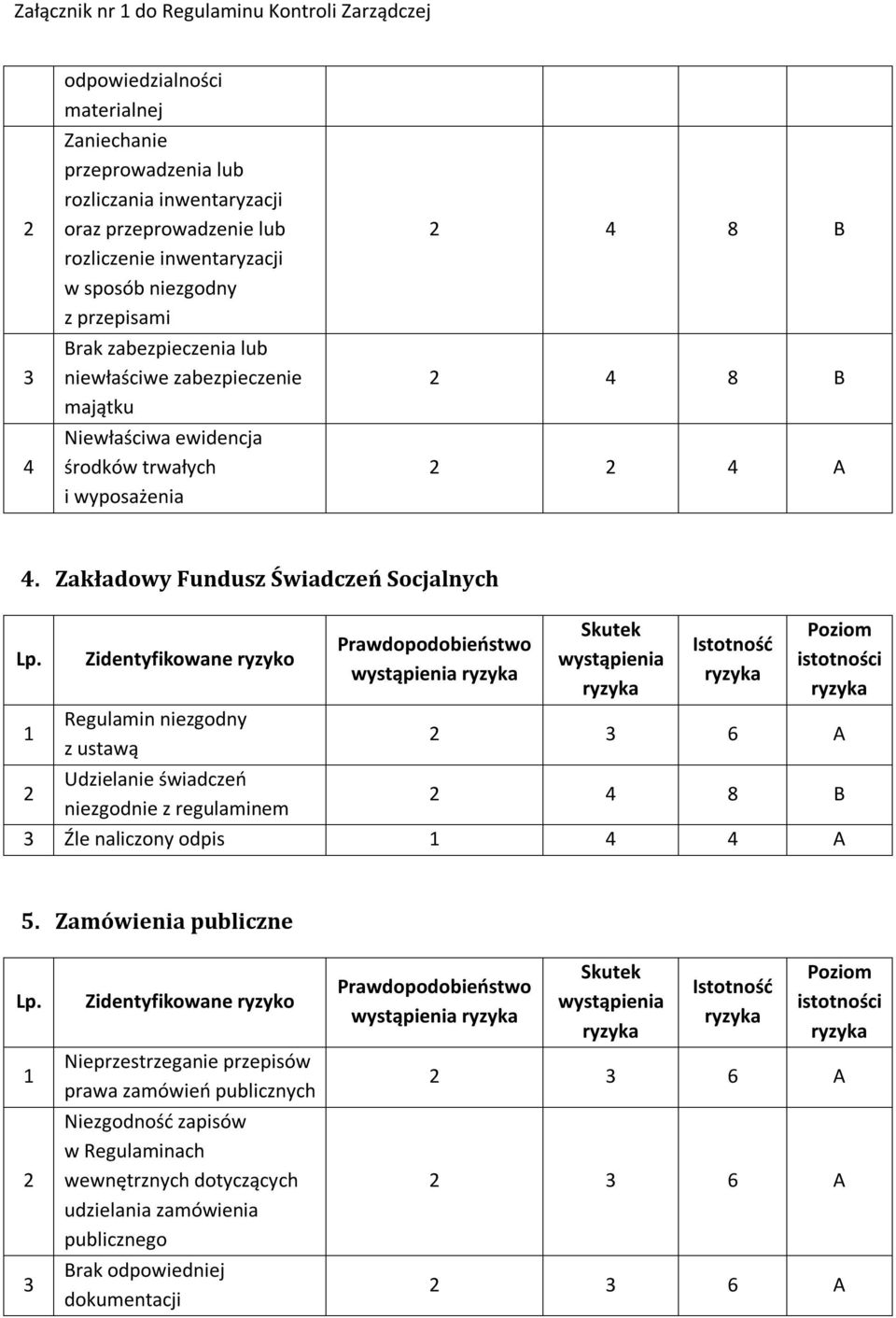 Załącznik nr 1 do Regulaminu Kontroli Zarządczej

| | | | | | |
|---|---|---|---|---|---|
| | odpowiedzialności materialnej | | | | |
| 2 | Zaniechanie przeprowadzenia lub rozliczania inwentaryzacji oraz przeprowadzenie lub rozliczenie inwentaryzacji w sposób niezgodny z przepisami | 2 | 4 | 8 | B |
| 3 | Brak zabezpieczenia lub niewłaściwe zabezpieczenie majątku | 2 | 4 | 8 | B |
| 4 | Niewłaściwa ewidencja środków trwałych i wyposażenia | 2 | 2 | 4 | A |

4. Zakładowy Fundusz Świadczeń Socjalnych

| Lp. | Zidentyfikowane ryzyko | Prawdopodobieństwo wystąpienia ryzyka | Skutek wystąpienia ryzyka | Istotność ryzyka | Poziom istotności ryzyka |
|---|---|---|---|---|---|
| 1 | Regulamin niezgodny z ustawą | 2 | 3 | 6 | A |
| 2 | Udzielanie świadczeń niezgodnie z regulaminem | 2 | 4 | 8 | B |
| 3 | Źle naliczony odpis | 1 | 4 | 4 | A |

5. Zamówienia publiczne

| Lp. | Zidentyfikowane ryzyko | Prawdopodobieństwo wystąpienia ryzyka | Skutek wystąpienia ryzyka | Istotność ryzyka | Poziom istotności ryzyka |
|---|---|---|---|---|---|
| 1 | Nieprzestrzeganie przepisów prawa zamówień publicznych | 2 | 3 | 6 | A |
| 2 | Niezgodność zapisów w Regulaminach wewnętrznych dotyczących udzielania zamówienia publicznego | 2 | 3 | 6 | A |
| 3 | Brak odpowiedniej dokumentacji | 2 | 3 | 6 | A |